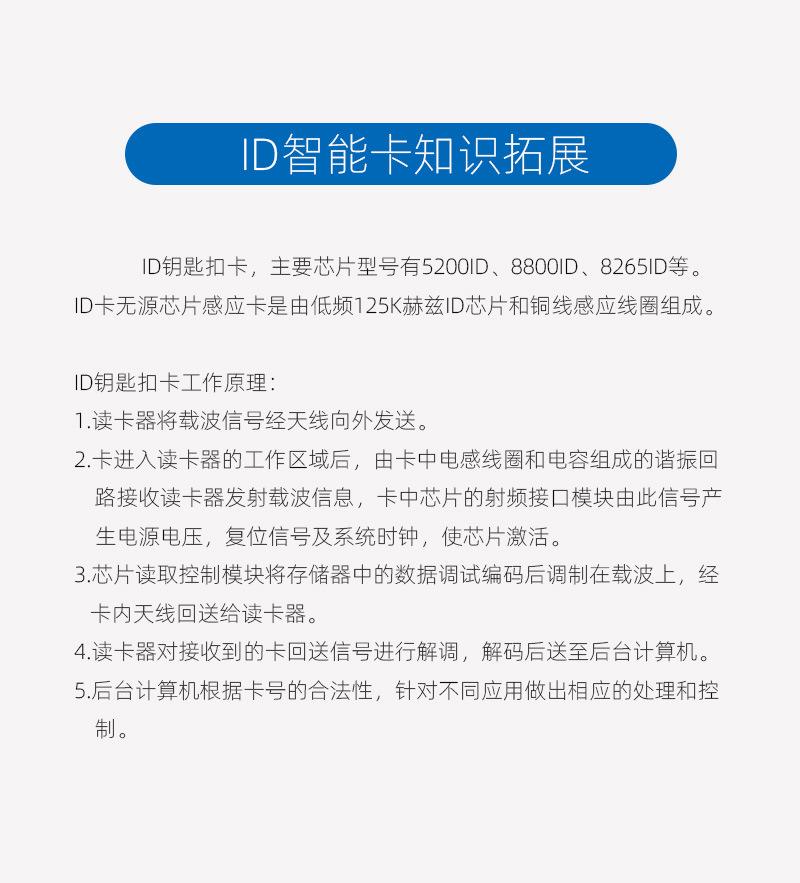 ID智能卡知识拓展

ID钥匙扣卡，主要芯片型号有5200ID、8800ID、8265ID等。ID卡无源芯片感应卡是由低频125K赫兹ID芯片和铜线感应线圈组成。

ID钥匙扣卡工作原理：
1.读卡器将载波信号经天线向外发送。
2.卡进入读卡器的工作区域后，由卡中电感线圈和电容组成的谐振回路接收读卡器发射载波信息，卡中芯片的射频接口模块由此信号产生电源电压，复位信号及系统时钟，使芯片激活。
3.芯片读取控制模块将存储器中的数据调试编码后调制在载波上，经卡内天线回送给读卡器。
4.读卡器对接收到的卡回送信号进行解调，解码后送至后台计算机。
5.后台计算机根据卡号的合法性，针对不同应用做出相应的处理和控制。